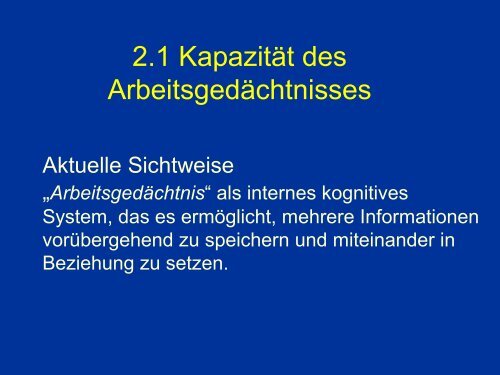 2.1 Kapazität des Arbeitsgedächtnisses

Aktuelle Sichtweise

„Arbeitsgedächtnis“ als internes kognitives System, das es ermöglicht, mehrere Informationen vorübergehend zu speichern und miteinander in Beziehung zu setzen.